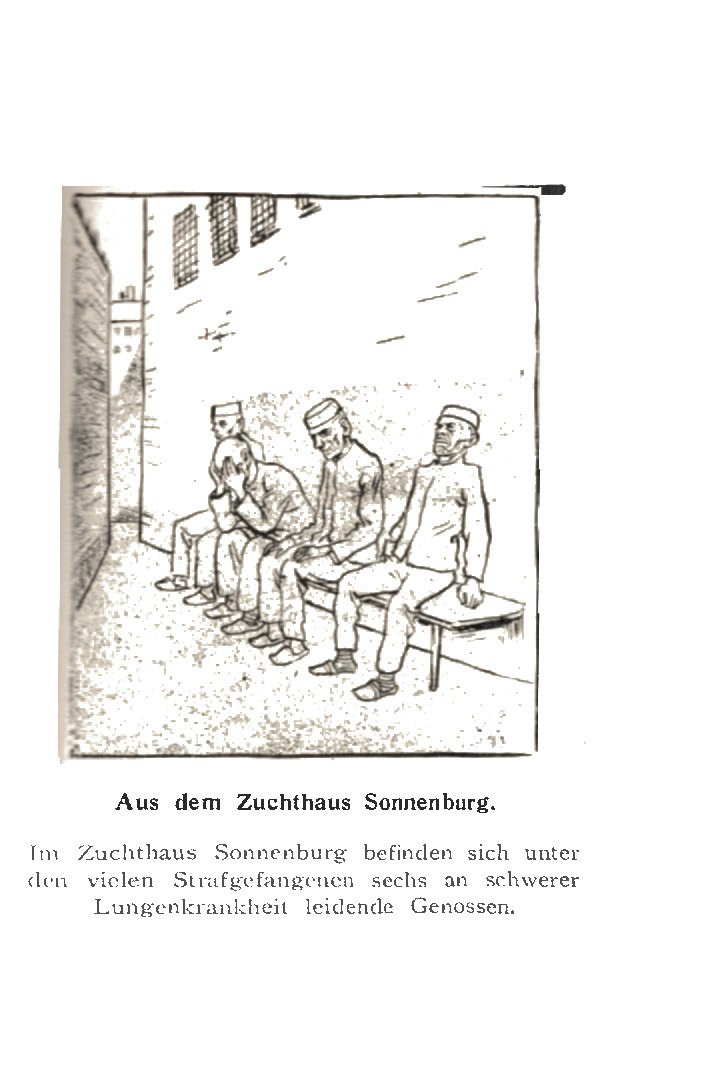 Aus dem Zuchthaus Sonnenburg.

Im Zuchthaus Sonnenburg befinden sich unter den vielen Strafgefangenen sechs an schwerer Lungenkrankheit leidende Genossen.